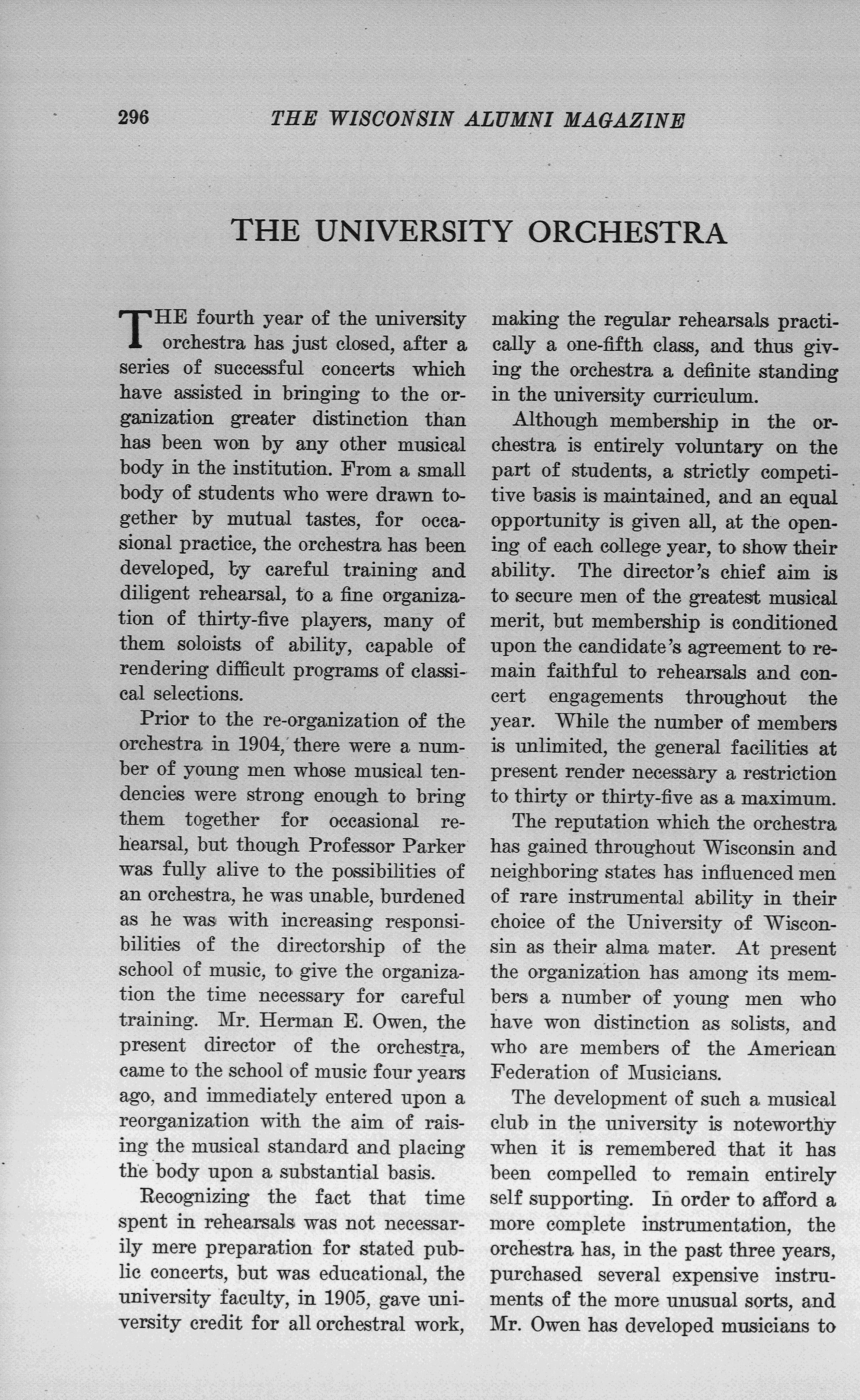 296 THE WISCONSIN ALUMNI MAGAZINE

THE UNIVERSITY ORCHESTRA

THE fourth year of the university orchestra has just closed, after a series of successful concerts which have assisted in bringing to the organization greater distinction than has been won by any other musical body in the institution. From a small body of students who were drawn together by mutual tastes, for occasional practice, the orchestra has been developed, by careful training and diligent rehearsal, to a fine organization of thirty-five players, many of them soloists of ability, capable of rendering difficult programs of classical selections.

Prior to the re-organization of the orchestra in 1904, there were a number of young men whose musical tendencies were strong enough to bring them together for occasional rehearsal, but though Professor Parker was fully alive to the possibilities of an orchestra, he was unable, burdened as he was with increasing responsibilities of the directorship of the school of music, to give the organization the time necessary for careful training. Mr. Herman E. Owen, the present director of the orchestra, came to the school of music four years ago, and immediately entered upon a reorganization with the aim of raising the musical standard and placing the body upon a substantial basis.

Recognizing the fact that time spent in rehearsals was not necessarily mere preparation for stated public concerts, but was educational, the university faculty, in 1905, gave university credit for all orchestral work, making the regular rehearsals practically a one-fifth class, and thus giving the orchestra a definite standing in the university curriculum.

Although membership in the orchestra is entirely voluntary on the part of students, a strictly competitive basis is maintained, and an equal opportunity is given all, at the opening of each college year, to show their ability. The director's chief aim is to secure men of the greatest musical merit, but membership is conditioned upon the candidate's agreement to remain faithful to rehearsals and concert engagements throughout the year. While the number of members is unlimited, the general facilities at present render necessary a restriction to thirty or thirty-five as a maximum.

The reputation which the orchestra has gained throughout Wisconsin and neighboring states has influenced men of rare instrumental ability in their choice of the University of Wisconsin as their alma mater. At present the organization has among its members a number of young men who have won distinction as solists, and who are members of the American Federation of Musicians.

The development of such a musical club in the university is noteworthy when it is remembered that it has been compelled to remain entirely self supporting. In order to afford a more complete instrumentation, the orchestra has, in the past three years, purchased several expensive instruments of the more unusual sorts, and Mr. Owen has developed musicians to